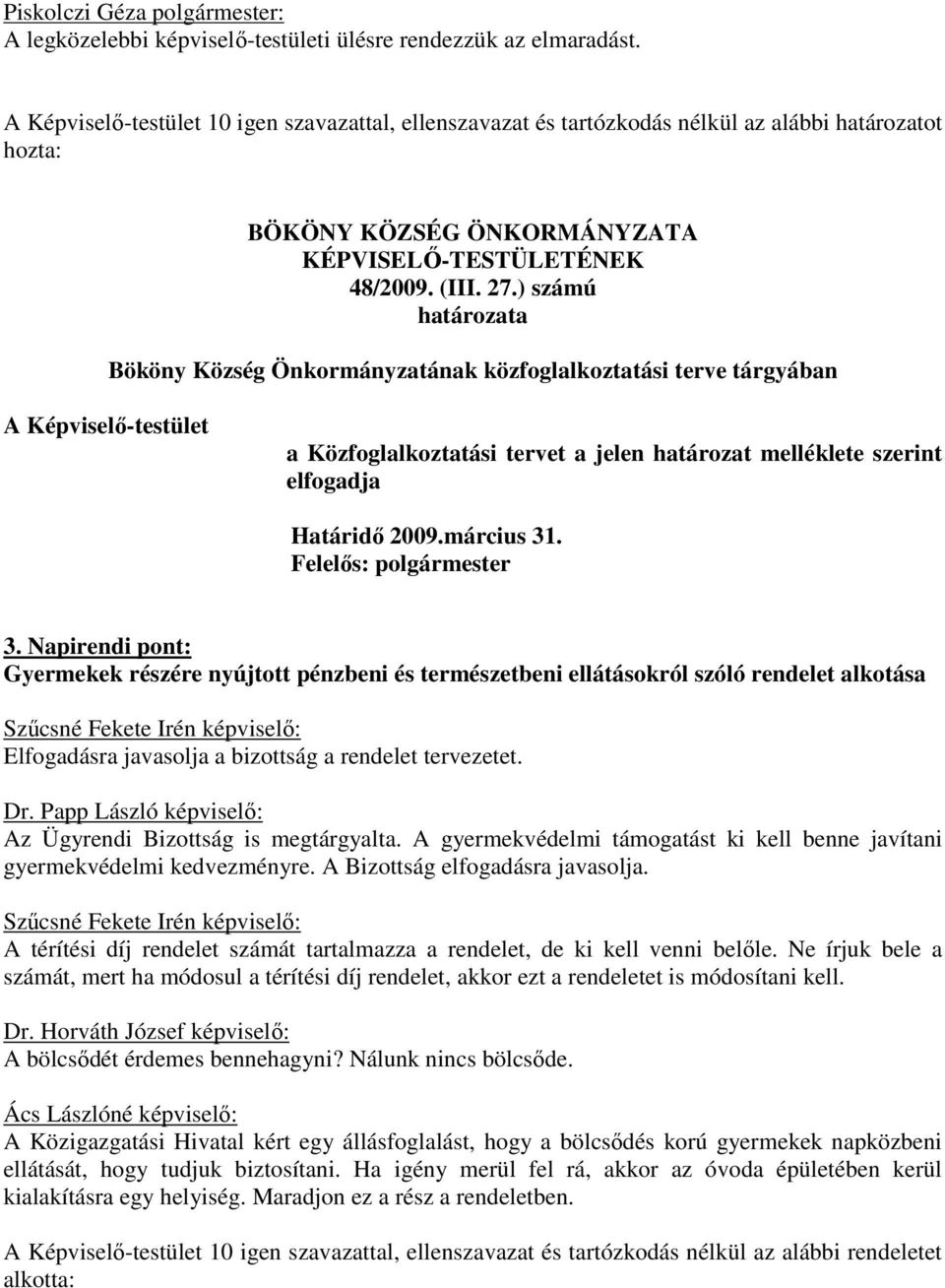 Piskolczi Géza polgármester:
A legközelebbi képviselő-testületi ülésre rendezzük az elmaradást.

A Képviselő-testület 10 igen szavazattal, ellenszavazat és tartózkodás nélkül az alábbi határozatot hozta:

BÖKÖNY KÖZSÉG ÖNKORMÁNYZATA KÉPVISELŐ-TESTÜLETÉNEK
48/2009. (III. 27.) számú
határozata

Bököny Község Önkormányzatának közfoglalkoztatási terve tárgyában

A Képviselő-testület

a Közfoglalkoztatási tervet a jelen határozat melléklete szerint elfogadja

Határidő 2009.március 31.
Felelős: polgármester

3. Napirendi pont:
Gyermekek részére nyújtott pénzbeni és természetbeni ellátásokról szóló rendelet alkotása

Szűcsné Fekete Irén képviselő:
Elfogadásra javasolja a bizottság a rendelet tervezetet.

Dr. Papp László képviselő:
Az Ügyrendi Bizottság is megtárgyalta. A gyermekvédelmi támogatást ki kell benne javítani gyermekvédelmi kedvezményre. A Bizottság elfogadásra javasolja.

Szűcsné Fekete Irén képviselő:
A térítési díj rendelet számát tartalmazza a rendelet, de ki kell venni belőle. Ne írjuk bele a számát, mert ha módosul a térítési díj rendelet, akkor ezt a rendeletet is módosítani kell.

Dr. Horváth József képviselő:
A bölcsődét érdemes bennehagyni? Nálunk nincs bölcsőde.

Ács Lászlóné képviselő:
A Közigazgatási Hivatal kért egy állásfoglalást, hogy a bölcsődés korú gyermekek napközbeni ellátását, hogy tudjuk biztosítani. Ha igény merül fel rá, akkor az óvoda épületében kerül kialakításra egy helyiség. Maradjon ez a rész a rendeletben.

A Képviselő-testület 10 igen szavazattal, ellenszavazat és tartózkodás nélkül az alábbi rendeletet alkotta: